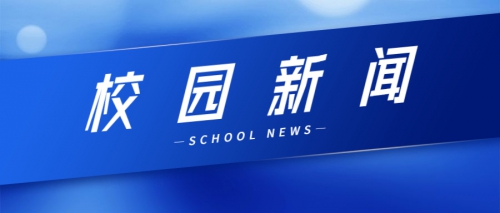 校园新闻

—SCHOOL NEWS—